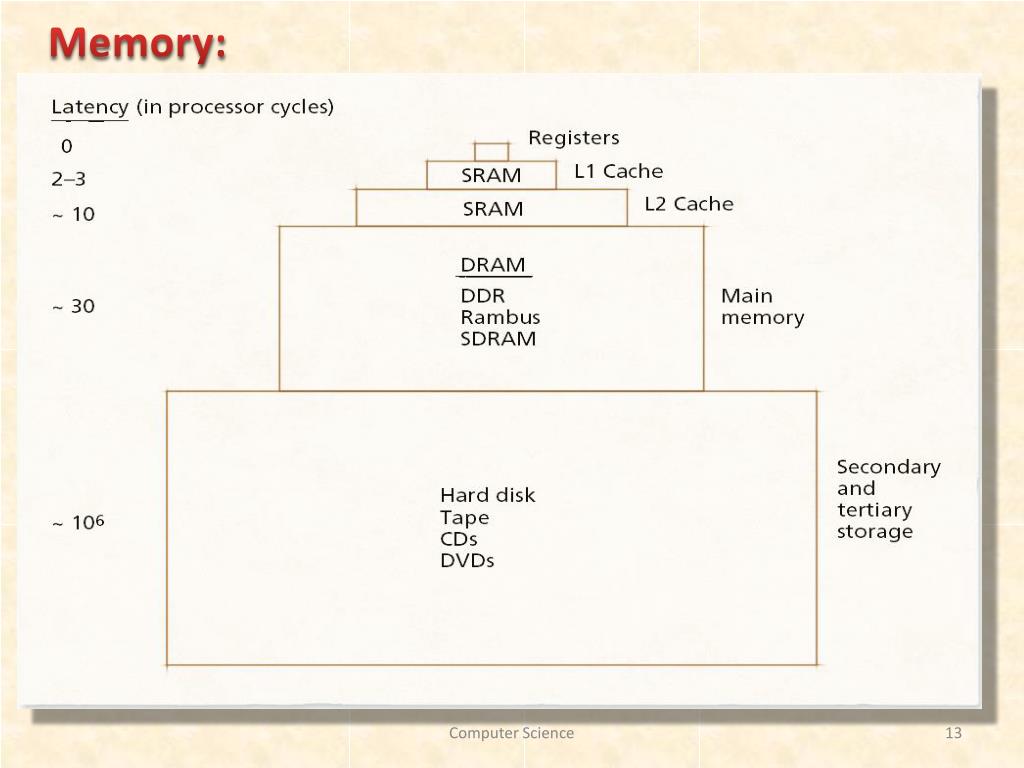 Memory:

Latency (in processor cycles)

0

2–3

~ 10

~ 30

~ $10^6$

Registers

SRAM

L1 Cache

SRAM

L2 Cache

DRAM

DDR
Rambus
SDRAM

Main memory

Hard disk
Tape
CDs
DVDs

Secondary and tertiary storage

Computer Science

13